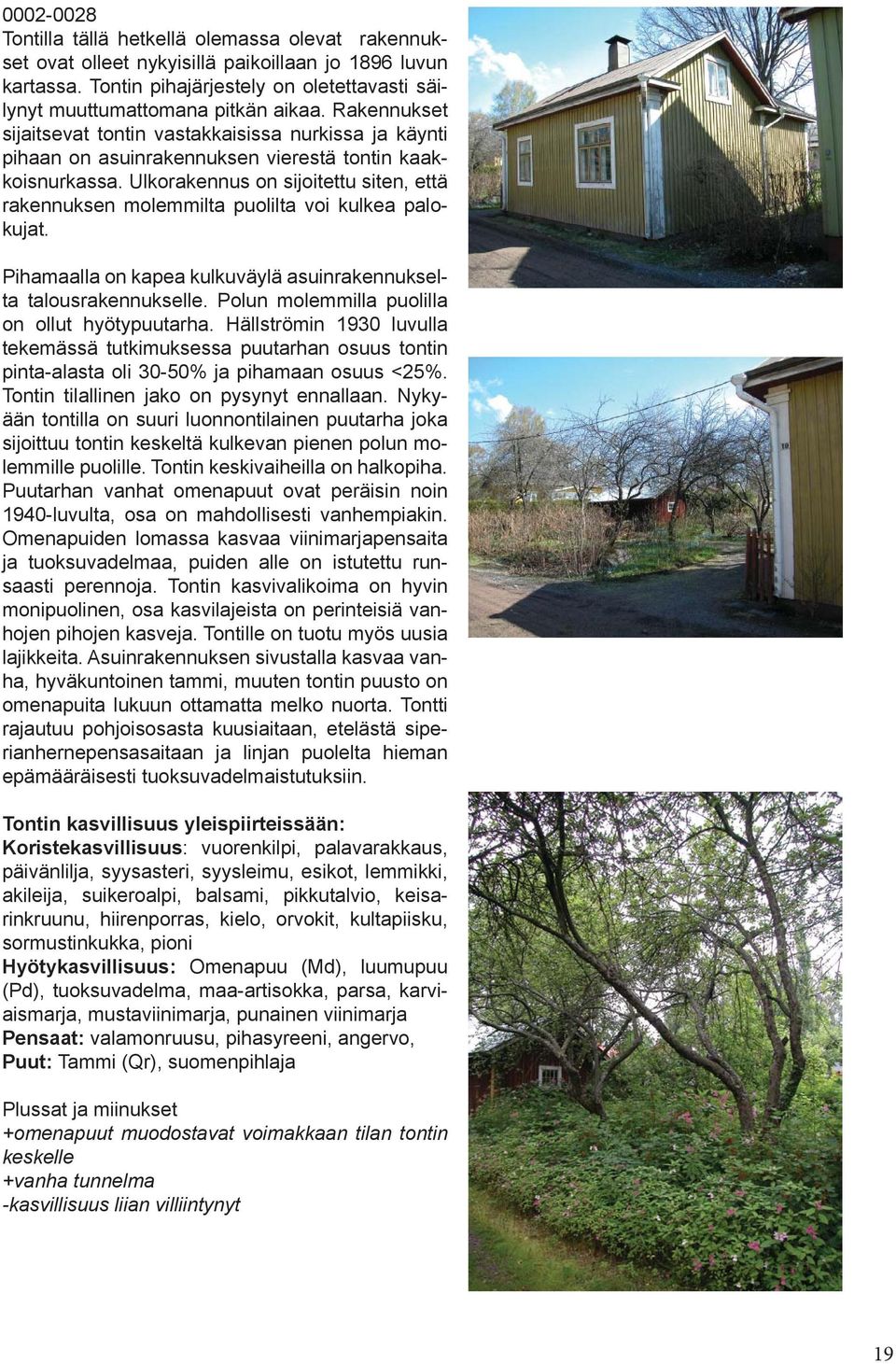 0002-0028
Tontilla tällä hetkellä olemassa olevat rakennukset ovat olleet nykyisillä paikoillaan jo 1896 luvun kartassa. Tontin pihajärjestely on oletettavasti säilynyt muuttumattomana pitkän aikaa. Rakennukset sijaitsevat tontin vastakkaisissa nurkissa ja käynti pihaan on asuinrakennuksen vierestä tontin kaakkoisnurkassa. Ulkorakennus on sijoitettu siten, että rakennuksen molemmilta puolilta voi kulkea palokujat.

Pihamaalla on kapea kulkuväylä asuinrakennukselta talousrakennukselle. Polun molemmilla puolilla on ollut hyötypuutarha. Hällströmin 1930 luvulla tekemässä tutkimuksessa puutarhan osuus tontin pinta-alasta oli 30-50% ja pihamaan osuus <25%. Tontin tilallinen jako on pysynyt ennallaan. Nykyään tontilla on suuri luonnontilainen puutarha joka sijoittuu tontin keskeltä kulkevan pienen polun molemmille puolille. Tontin keskivaiheilla on halkopiha. Puutarhan vanhat omenapuut ovat peräisin noin 1940-luvulta, osa on mahdollisesti vanhempiakin. Omenapuiden lomassa kasvaa viinimarjapensaita ja tuoksuvadelmaa, puiden alle on istutettu runsaasti perennoja. Tontin kasvivalikoima on hyvin monipuolinen, osa kasvilajeista on perinteisiä vanhojen pihojen kasveja. Tontille on tuotu myös uusia lajikkeita. Asuinrakennuksen sivustalla kasvaa vanha, hyväkuntoinen tammi, muuten tontin puusto on omenapuita lukuun ottamatta melko nuorta. Tontti rajautuu pohjoisosasta kuusiaitaan, etelästä siperianhernepensasaitaan ja linjan puolelta hieman epämääräisesti tuoksuvadelmaistutuksiin.

Tontin kasvillisuus yleispiirteissään:
Koristekasvillisuus: vuorenkilpi, palavarakkaus, päivänlilja, syysasteri, syysleimu, esikot, lemmikki, akileija, suikeroalpi, balsami, pikkutalvio, keisarinkruunu, hiirenporras, kielo, orvokit, kultapiisku, sormustinkukka, pioni
Hyötykasvillisuus: Omenapuu (Md), luumupuu (Pd), tuoksuvadelma, maa-artisokka, parsa, karviaismarja, mustaviinimarja, punainen viinimarja
Pensaat: valamonruusu, pihasyreeni, angervo,
Puut: Tammi (Qr), suomenpihlaja

Plussat ja miinukset
+omenapuut muodostavat voimakkaan tilan tontin keskelle
+vanha tunnelma
-kasvillisuus liian villiintynyt

10

19